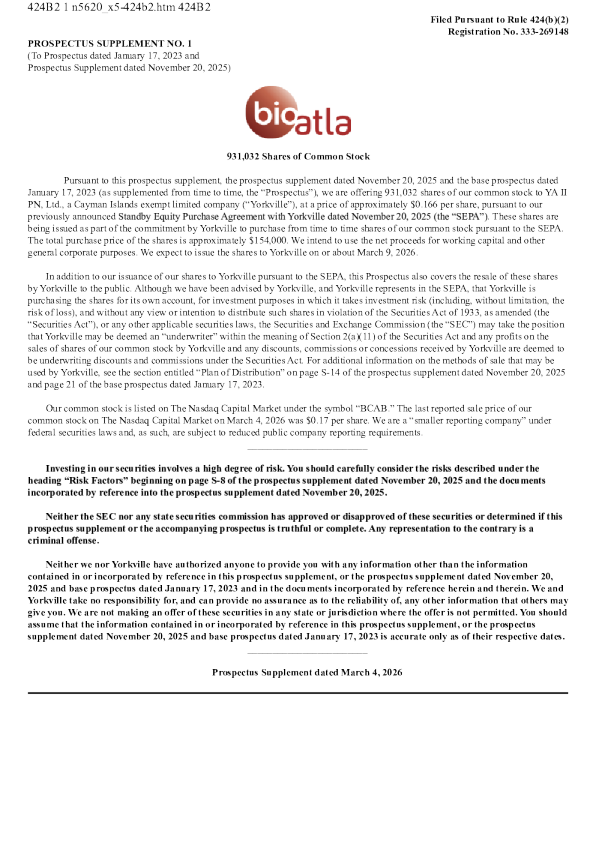 424B2 1 n5620_x5-424b2.htm 424B2

Filed Pursuant to Rule 424(b)(2)
Registration No. 333-269148

PROSPECTUS SUPPLEMENT NO. 1
(To Prospectus dated January 17, 2023 and
Prospectus Supplement dated November 20, 2025)

bioatla

931,032 Shares of Common Stock

Pursuant to this prospectus supplement, the prospectus supplement dated November 20, 2025 and the base prospectus dated January 17, 2023 (as supplemented from time to time, the "Prospectus"), we are offering 931,032 shares of our common stock to YA II PN, Ltd., a Cayman Islands exempt limited company ("Yorkville"), at a price of approximately $0.166 per share, pursuant to our previously announced Standby Equity Purchase Agreement with Yorkville dated November 20, 2025 (the "SEPA"). These shares are being issued as part of the commitment by Yorkville to purchase from time to time shares of our common stock pursuant to the SEPA. The total purchase price of the shares is approximately $154,000. We intend to use the net proceeds for working capital and other general corporate purposes. We expect to issue the shares to Yorkville on or about March 9, 2026.

In addition to our issuance of our shares to Yorkville pursuant to the SEPA, this Prospectus also covers the resale of these shares by Yorkville to the public. Although we have been advised by Yorkville, and Yorkville represents in the SEPA, that Yorkville is purchasing the shares for its own account, for investment purposes in which it takes investment risk (including, without limitation, the risk of loss), and without any view or intention to distribute such shares in violation of the Securities Act of 1933, as amended (the "Securities Act"), or any other applicable securities laws, the Securities and Exchange Commission (the "SEC") may take the position that Yorkville may be deemed an "underwriter" within the meaning of Section 2(a)(11) of the Securities Act and any profits on the sales of shares of our common stock by Yorkville and any discounts, commissions or concessions received by Yorkville are deemed to be underwriting discounts and commissions under the Securities Act. For additional information on the methods of sale that may be used by Yorkville, see the section entitled "Plan of Distribution" on page S-14 of the prospectus supplement dated November 20, 2025 and page 21 of the base prospectus dated January 17, 2023.

Our common stock is listed on The Nasdaq Capital Market under the symbol "BCAB." The last reported sale price of our common stock on The Nasdaq Capital Market on March 4, 2026 was $0.17 per share. We are a "smaller reporting company" under federal securities laws and, as such, are subject to reduced public company reporting requirements.

Investing in our securities involves a high degree of risk. You should carefully consider the risks described under the heading "Risk Factors" beginning on page S-8 of the prospectus supplement dated November 20, 2025 and the documents incorporated by reference into the prospectus supplement dated November 20, 2025.

Neither the SEC nor any state securities commission has approved or disapproved of these securities or determined if this prospectus supplement or the accompanying prospectus is truthful or complete. Any representation to the contrary is a criminal offense.

Neither we nor Yorkville have authorized anyone to provide you with any information other than the information contained in or incorporated by reference in this prospectus supplement, or the prospectus supplement dated November 20, 2025 and base prospectus dated January 17, 2023 and in the documents incorporated by reference herein and therein. We and Yorkville take no responsibility for, and can provide no assurance as to the reliability of, any other information that others may give you. We are not making an offer of these securities in any state or jurisdiction where the offer is not permitted. You should assume that the information contained in or incorporated by reference in this prospectus supplement, or the prospectus supplement dated November 20, 2025 and base prospectus dated January 17, 2023 is accurate only as of their respective dates.

Prospectus Supplement dated March 4, 2026